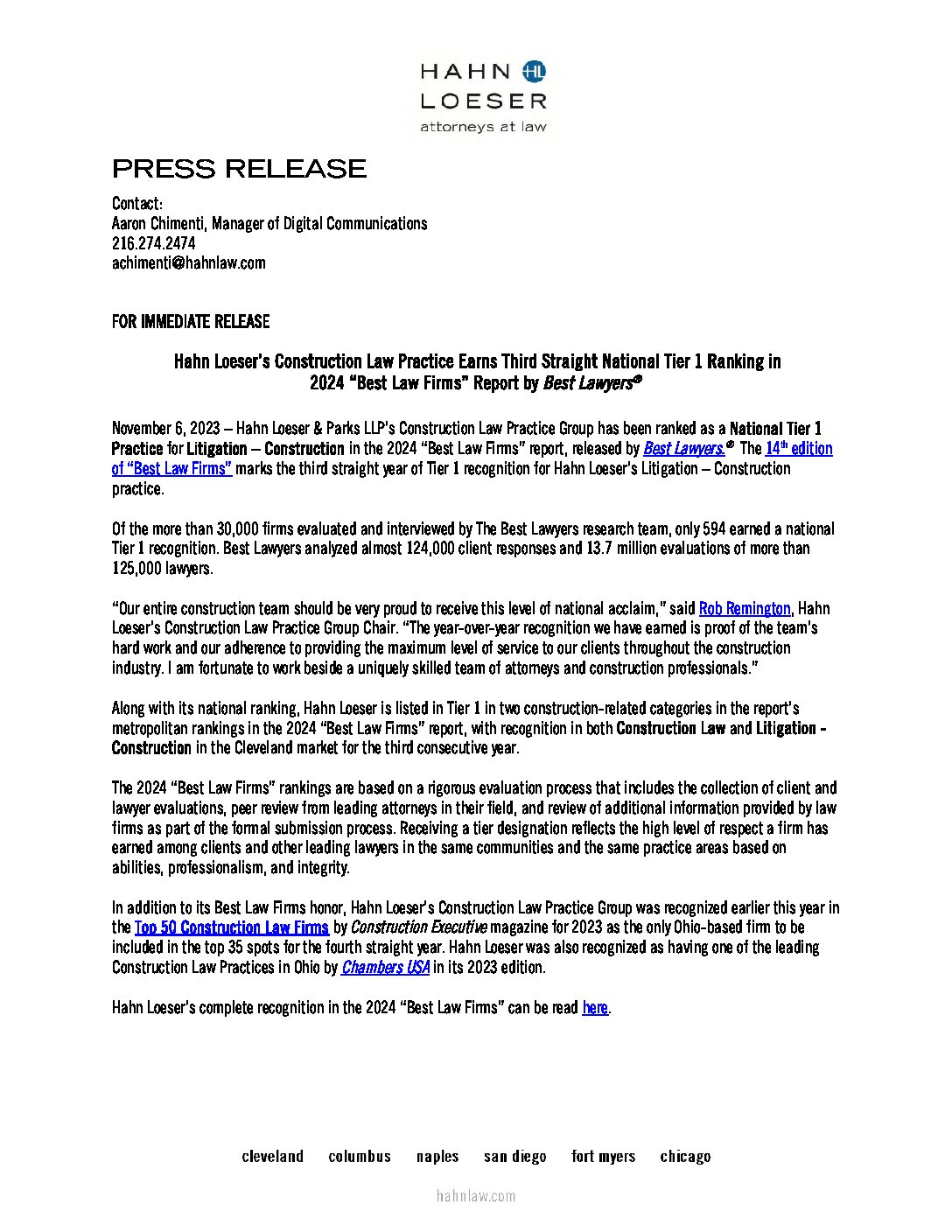 HAHN HL
LOESER
attorneys at law

PRESS RELEASE

Contact:
Aaron Chimenti, Manager of Digital Communications
216.274.2474
achimenti@hahnlaw.com

FOR IMMEDIATE RELEASE

Hahn Loeser's Construction Law Practice Earns Third Straight National Tier 1 Ranking in 2024 "Best Law Firms" Report by Best Lawyers®

November 6, 2023 – Hahn Loeser & Parks LLP's Construction Law Practice Group has been ranked as a National Tier 1 Practice for Litigation – Construction in the 2024 "Best Law Firms" report, released by Best Lawyers.® The 14th edition of "Best Law Firms" marks the third straight year of Tier 1 recognition for Hahn Loeser's Litigation – Construction practice.

Of the more than 30,000 firms evaluated and interviewed by The Best Lawyers research team, only 594 earned a national Tier 1 recognition. Best Lawyers analyzed almost 124,000 client responses and 13.7 million evaluations of more than 125,000 lawyers.

"Our entire construction team should be very proud to receive this level of national acclaim," said Rob Remington, Hahn Loeser's Construction Law Practice Group Chair. "The year-over-year recognition we have earned is proof of the team's hard work and our adherence to providing the maximum level of service to our clients throughout the construction industry. I am fortunate to work beside a uniquely skilled team of attorneys and construction professionals."

Along with its national ranking, Hahn Loeser is listed in Tier 1 in two construction-related categories in the report's metropolitan rankings in the 2024 "Best Law Firms" report, with recognition in both Construction Law and Litigation - Construction in the Cleveland market for the third consecutive year.

The 2024 "Best Law Firms" rankings are based on a rigorous evaluation process that includes the collection of client and lawyer evaluations, peer review from leading attorneys in their field, and review of additional information provided by law firms as part of the formal submission process. Receiving a tier designation reflects the high level of respect a firm has earned among clients and other leading lawyers in the same communities and the same practice areas based on abilities, professionalism, and integrity.

In addition to its Best Law Firms honor, Hahn Loeser's Construction Law Practice Group was recognized earlier this year in the Top 50 Construction Law Firms by Construction Executive magazine for 2023 as the only Ohio-based firm to be included in the top 35 spots for the fourth straight year. Hahn Loeser was also recognized as having one of the leading Construction Law Practices in Ohio by Chambers USA in its 2023 edition.

Hahn Loeser's complete recognition in the 2024 "Best Law Firms" can be read here.

cleveland columbus naples san diego fort myers chicago

hahnlaw.com